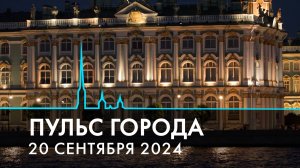 ПУЛЬС ГОРОДА
20 СЕНТЯБРЯ 2024